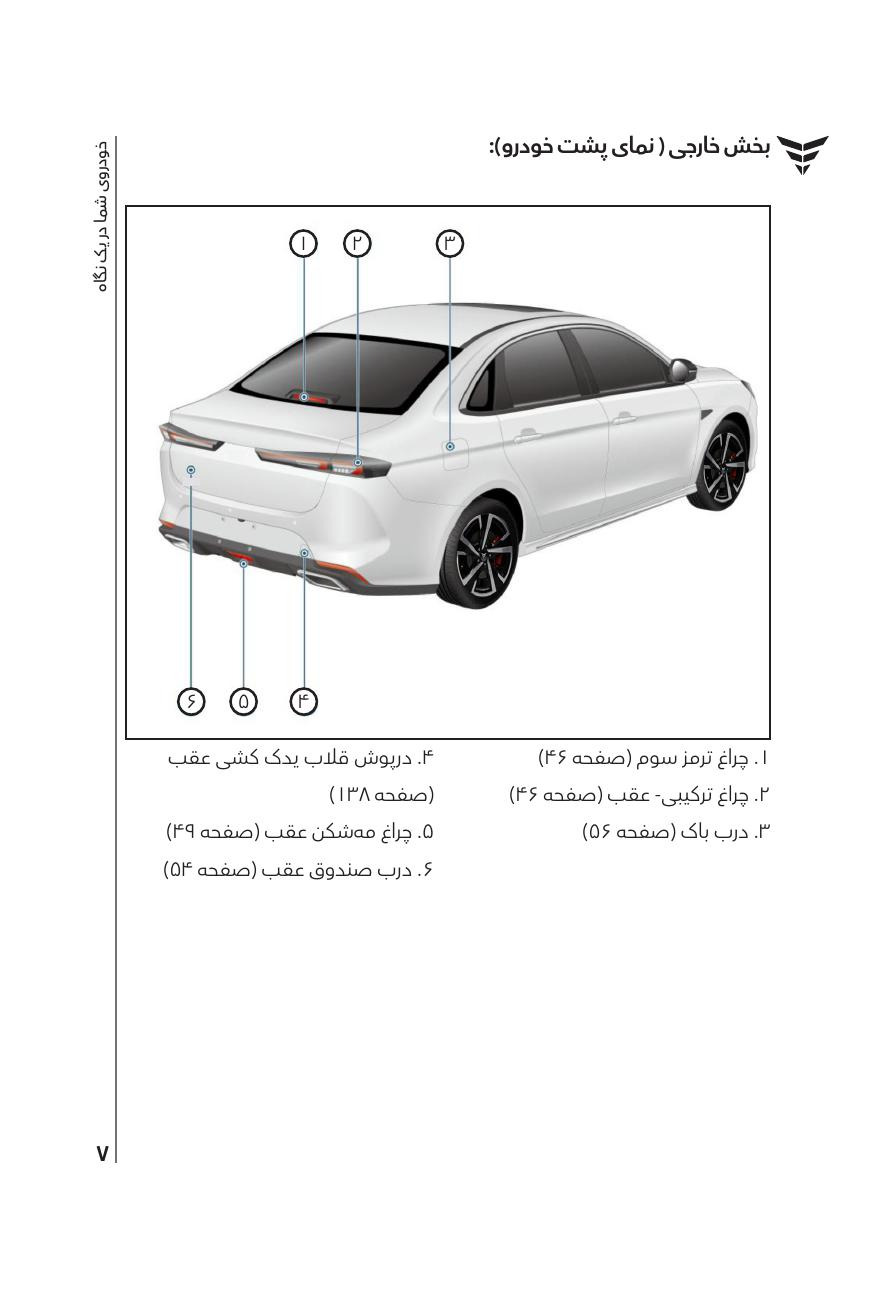 خودروی شما در یک نگاه

بخش خارجی ( نمای پشت خودرو):

۱
۲
۳
۶
۵
۴

۱. چراغ ترمز سوم (صفحه ۴۶)
۲. چراغ ترکیبی- عقب (صفحه ۴۶)
۳. درب باک (صفحه ۵۶)

۴. درپوش قلاب یدک کشی عقب (صفحه ۱۳۸)
۵. چراغ مه‌شکن عقب (صفحه ۴۹)
۶. درب صندوق عقب (صفحه ۵۴)

۷